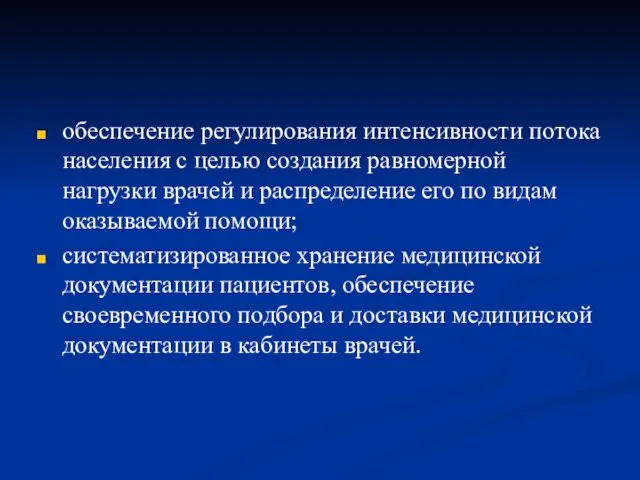 - обеспечение регулирования интенсивности потока населения с целью создания равномерной нагрузки врачей и распределение его по видам оказываемой помощи;
- систематизированное хранение медицинской документации пациентов, обеспечение своевременного подбора и доставки медицинской документации в кабинеты врачей.